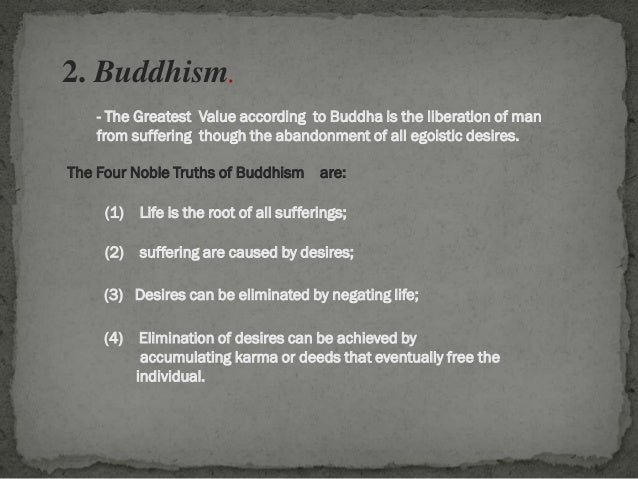 2. Buddhism.

- The Greatest Value according to Buddha is the liberation of man from suffering though the abandonment of all egoistic desires.

The Four Noble Truths of Buddhism are:

(1) Life is the root of all sufferings;

(2) suffering are caused by desires;

(3) Desires can be eliminated by negating life;

(4) Elimination of desires can be achieved by accumulating karma or deeds that eventually free the individual.